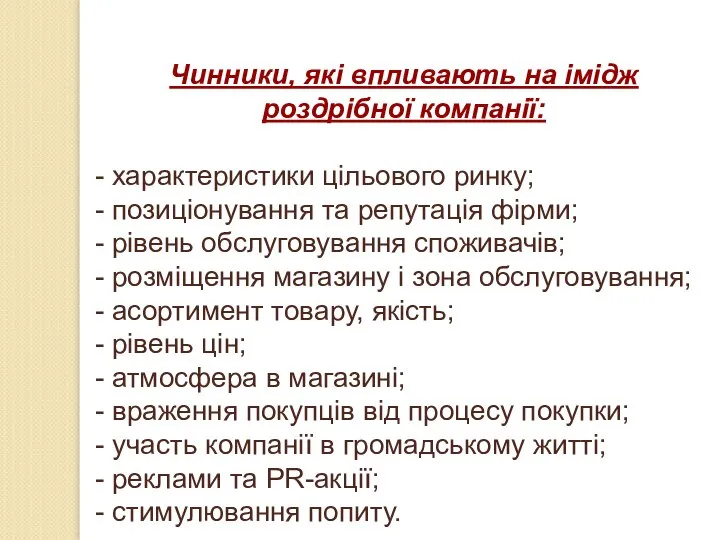 Чинники, які впливають на імідж роздрібної компанії:

- характеристики цільового ринку;
- позиціонування та репутація фірми;
- рівень обслуговування споживачів;
- розміщення магазину і зона обслуговування;
- асортимент товару, якість;
- рівень цін;
- атмосфера в магазині;
- враження покупців від процесу покупки;
- участь компанії в громадському житті;
- реклами та PR-акції;
- стимулювання попиту.